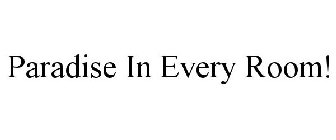 Paradise In Every Room!